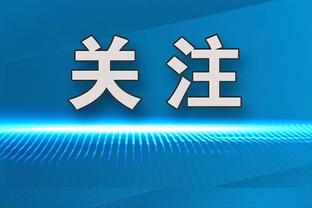 关注